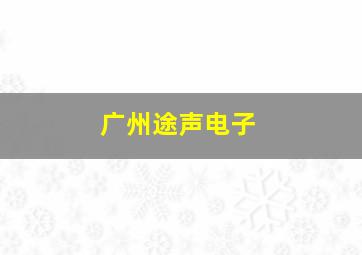 广州途声电子